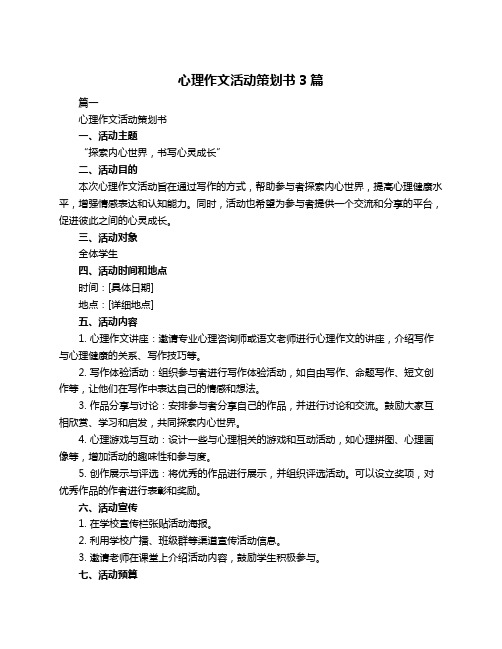 心理作文活动策划书 3 篇

篇一

心理作文活动策划书

一、活动主题

“探索内心世界，书写心灵成长”

二、活动目的

本次心理作文活动旨在通过写作的方式，帮助参与者探索内心世界，提高心理健康水平，增强情感表达和认知能力。同时，活动也希望为参与者提供一个交流和分享的平台，促进彼此之间的心灵成长。

三、活动对象

全体学生

四、活动时间和地点

时间：[具体日期]

地点：[详细地点]

五、活动内容

1. 心理作文讲座：邀请专业心理咨询师或语文老师进行心理作文的讲座，介绍写作与心理健康的关系、写作技巧等。

2. 写作体验活动：组织参与者进行写作体验活动，如自由写作、命题写作、短文创作等，让他们在写作中表达自己的情感和想法。

3. 作品分享与讨论：安排参与者分享自己的作品，并进行讨论和交流。鼓励大家互相欣赏、学习和启发，共同探索内心世界。

4. 心理游戏与互动：设计一些与心理相关的游戏和互动活动，如心理拼图、心理画像等，增加活动的趣味性和参与度。

5. 创作展示与评选：将优秀的作品进行展示，并组织评选活动。可以设立奖项，对优秀作品的作者进行表彰和奖励。

六、活动宣传

1. 在学校宣传栏张贴活动海报。

2. 利用学校广播、班级群等渠道宣传活动信息。

3. 邀请老师在课堂上介绍活动内容，鼓励学生积极参与。

七、活动预算